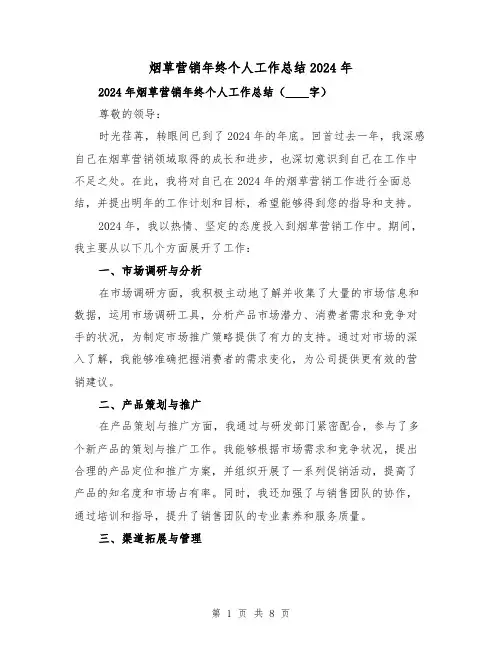 烟草营销年终个人工作总结2024年

2024年烟草营销年终个人工作总结（____字）

尊敬的领导：

时光荏苒，转眼间已到了2024年的年底。回首过去一年，我深感自己在烟草营销领域取得的成长和进步，也深切意识到自己在工作中不足之处。在此，我将对自己在2024年的烟草营销工作进行全面总结，并提出明年的工作计划和目标，希望能够得到您的指导和支持。

2024年，我以热情、坚定的态度投入到烟草营销工作中。期间，我主要从以下几个方面展开了工作：

一、市场调研与分析

在市场调研方面，我积极主动地了解并收集了大量的市场信息和数据，运用市场调研工具，分析产品市场潜力、消费者需求和竞争对手的状况，为制定市场推广策略提供了有力的支持。通过对市场的深入了解，我能够准确把握消费者的需求变化，为公司提供更有效的营销建议。

二、产品策划与推广

在产品策划与推广方面，我通过与研发部门紧密配合，参与了多个新产品的策划与推广工作。我能够根据市场需求和竞争状况，提出合理的产品定位和推广方案，并组织开展了一系列促销活动，提高了产品的知名度和市场占有率。同时，我还加强了与销售团队的协作，通过培训和指导，提升了销售团队的专业素养和服务质量。

三、渠道拓展与管理

第 1 页 共 8 页